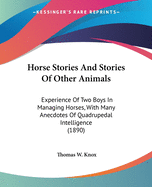 KESSINGER'S RARE REPRINTS

Horse Stories And Stories Of Other Animals

Experience Of Two Boys In Managing Horses, With Many Anecdotes Of Quadrupedal Intelligence (1890)

Thomas W. Knox